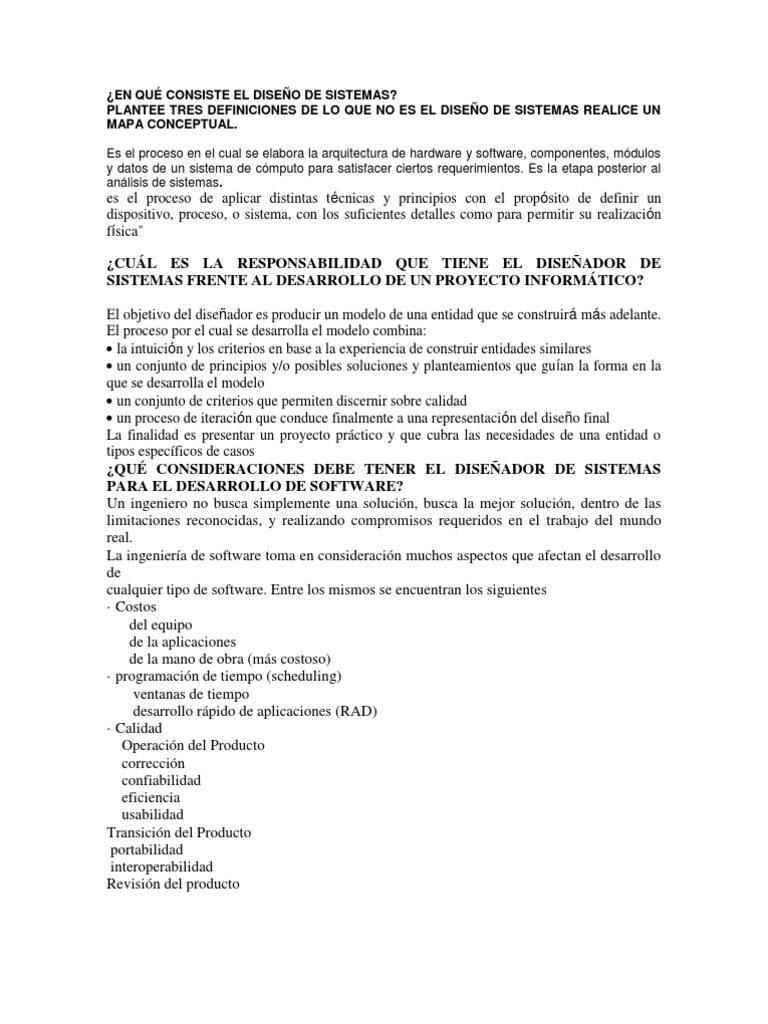 ¿EN QUÉ CONSISTE EL DISEÑO DE SISTEMAS?
PLANTEE TRES DEFINICIONES DE LO QUE NO ES EL DISEÑO DE SISTEMAS REALICE UN MAPA CONCEPTUAL.

Es el proceso en el cual se elabora la arquitectura de hardware y software, componentes, módulos y datos de un sistema de cómputo para satisfacer ciertos requerimientos. Es la etapa posterior al análisis de sistemas.
es el proceso de aplicar distintas técnicas y principios con el propósito de definir un dispositivo, proceso, o sistema, con los suficientes detalles como para permitir su realización física"

¿CUÁL ES LA RESPONSABILIDAD QUE TIENE EL DISEÑADOR DE SISTEMAS FRENTE AL DESARROLLO DE UN PROYECTO INFORMÁTICO?

El objetivo del diseñador es producir un modelo de una entidad que se construirá más adelante. El proceso por el cual se desarrolla el modelo combina:
• la intuición y los criterios en base a la experiencia de construir entidades similares
• un conjunto de principios y/o posibles soluciones y planteamientos que guían la forma en la que se desarrolla el modelo
• un conjunto de criterios que permiten discernir sobre calidad
• un proceso de iteración que conduce finalmente a una representación del diseño final
La finalidad es presentar un proyecto práctico y que cubra las necesidades de una entidad o tipos específicos de casos
¿QUÉ CONSIDERACIONES DEBE TENER EL DISEÑADOR DE SISTEMAS PARA EL DESARROLLO DE SOFTWARE?
Un ingeniero no busca simplemente una solución, busca la mejor solución, dentro de las limitaciones reconocidas, y realizando compromisos requeridos en el trabajo del mundo real.
La ingeniería de software toma en consideración muchos aspectos que afectan el desarrollo de
cualquier tipo de software. Entre los mismos se encuentran los siguientes
· Costos
del equipo
de la aplicaciones
de la mano de obra (más costoso)
· programación de tiempo (scheduling)
ventanas de tiempo
desarrollo rápido de aplicaciones (RAD)
· Calidad
Operación del Producto
corrección
confiabilidad
eficiencia
usabilidad
Transición del Producto
portabilidad
interoperabilidad
Revisión del producto